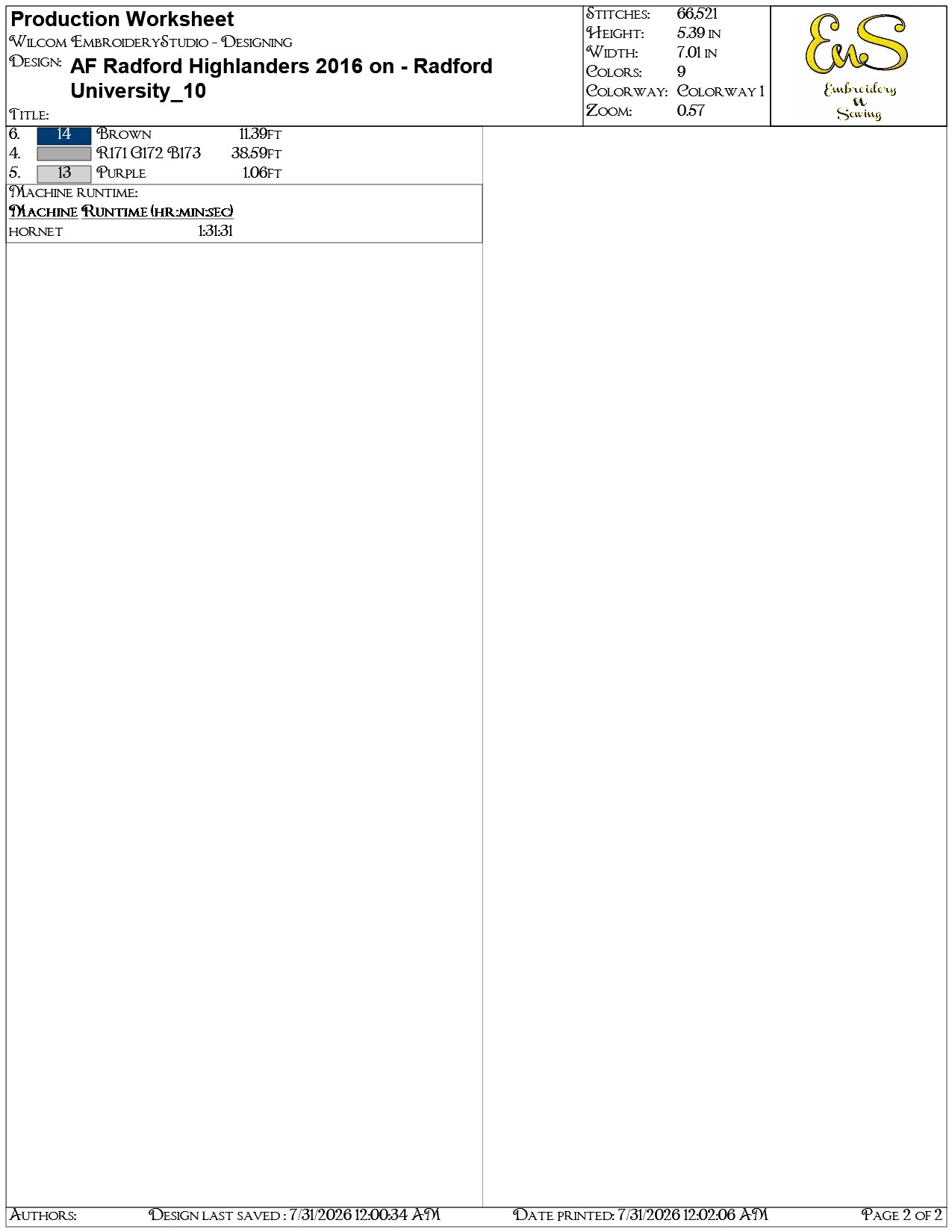 Production Worksheet
Wilcom EmbroideryStudio - Designing
Design: AF Radford Highlanders 2016 on - Radford University_10
Title:

Stitches: 66,521
Height: 5.39 in
Width: 7.01 in
Colors: 9
Colorway: Colorway 1
Zoom: 0.57

EnS
Embroidery n Sewing

6. 14 Brown 11.39ft
4. R171 G172 B173 38.59ft
5. 13 Purple 1.06ft

Machine runtime:
Machine Runtime (hr:min:sec)
hornet 1:31:31

Authors: Design last saved : 7/31/2026 12:00:34 AM Date printed: 7/31/2026 12:02:06 AM Page 2 of 2